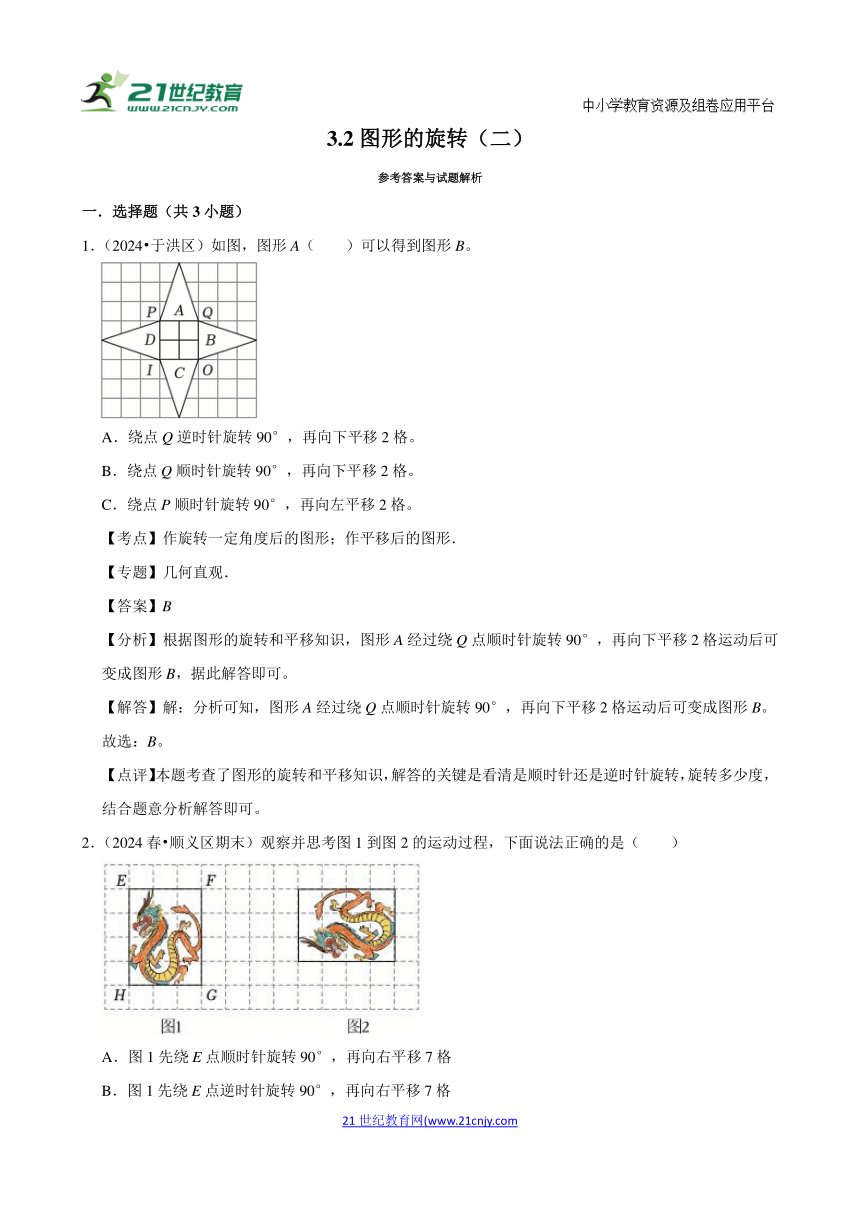 21世纪教育
www.21cnjy.com

中小学教育资源及组卷应用平台

3.2 图形的旋转（二）

参考答案与试题解析

一．选择题（共 3 小题）

1．（2024•于洪区）如图，图形 $A$（　　）可以得到图形 $B$。

P A Q
D B
I C O

A．绕点 $Q$ 逆时针旋转 90°，再向下平移 2 格。

B．绕点 $Q$ 顺时针旋转 90°，再向下平移 2 格。

C．绕点 $P$ 顺时针旋转 90°，再向左平移 2 格。

【考点】作旋转一定角度后的图形；作平移后的图形．

【专题】几何直观．

【答案】$B$

【分析】根据图形的旋转和平移知识，图形 $A$ 经过绕 $Q$ 点顺时针旋转 90°，再向下平移 2 格运动后可变成图形 $B$，据此解答即可。

【解答】解：分析可知，图形 $A$ 经过绕 $Q$ 点顺时针旋转 90°，再向下平移 2 格运动后可变成图形 $B$。

故选：$B$。

【点评】本题考查了图形的旋转和平移知识，解答的关键是看清是顺时针还是逆时针旋转，旋转多少度，结合题意分析解答即可。

2．（2024 春•顺义区期末）观察并思考图 1 到图 2 的运动过程，下面说法正确的是（　　）

E F
H G
图1　图2

A．图 1 先绕 $E$ 点顺时针旋转 90°，再向右平移 7 格

B．图 1 先绕 $E$ 点逆时针旋转 90°，再向右平移 7 格

21 世纪教育网(www.21cnjy.com